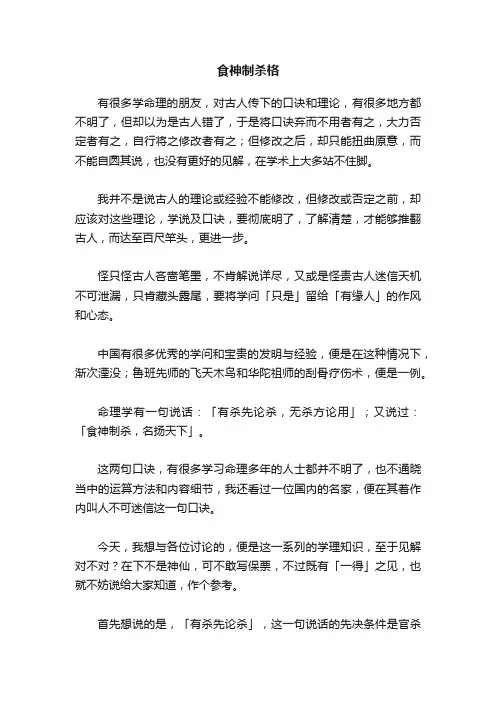 食神制杀格

有很多学命理的朋友，对古人传下的口诀和理论，有很多地方都不明了，但却以为是古人错了，于是将口诀弃而不用者有之，大力否定者有之，自行将之修改者有之；但修改之后，却只能扭曲原意，而不能自圆其说，也没有更好的见解，在学术上大多站不住脚。

我并不是说古人的理论或经验不能修改，但修改或否定之前，却应该对这些理论，学说及口诀，要彻底明了，了解清楚，才能够推翻古人，而达至百尺竿头，更进一步。

怪只怪古人吝啬笔墨，不肯解说详尽，又或是怪责古人迷信天机不可泄漏，只肯藏头露尾，要将学问「只是」留给「有缘人」的作风和心态。

中国有很多优秀的学问和宝贵的发明与经验，便是在这种情况下，渐次湮没；鲁班先师的飞天木鸟和华陀祖师的刮骨疗伤术，便是一例。

命理学有一句说话：「有杀先论杀，无杀方论用」；又说过：「食神制杀，名扬天下」。

这两句口诀，有很多学习命理多年的人士都并不明了，也不通晓当中的运算方法和内容细节，我还看过一位国内的名家，便在其着作内叫人不可迷信这一句口诀。

今天，我想与各位讨论的，便是这一系列的学理知识，至于见解对不对？在下不是神仙，可不敢写保票，不过既有「一得」之见，也就不妨说给大家知道，作个参考。

首先想说的是，「有杀先论杀」，这一句说话的先决条件是官杀